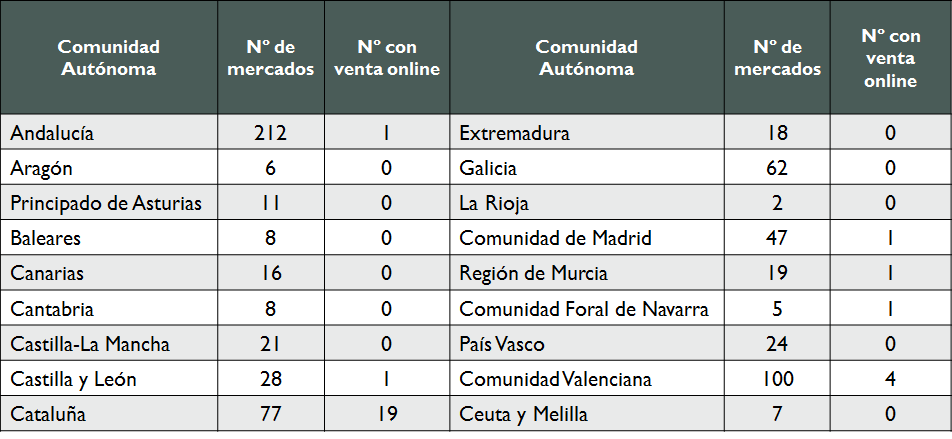 | Comunidad Autónoma | Nº de mercados | Nº con venta online | Comunidad Autónoma | Nº de mercados | Nº con venta online |
|---|---|---|---|---|---|
| Andalucía | 212 | 1 | Extremadura | 18 | 0 |
| Aragón | 6 | 0 | Galicia | 62 | 0 |
| Principado de Asturias | 11 | 0 | La Rioja | 2 | 0 |
| Baleares | 8 | 0 | Comunidad de Madrid | 47 | 1 |
| Canarias | 16 | 0 | Región de Murcia | 19 | 1 |
| Cantabria | 8 | 0 | Comunidad Foral de Navarra | 5 | 1 |
| Castilla-La Mancha | 21 | 0 | País Vasco | 24 | 0 |
| Castilla y León | 28 | 1 | Comunidad Valenciana | 100 | 4 |
| Cataluña | 77 | 19 | Ceuta y Melilla | 7 | 0 |